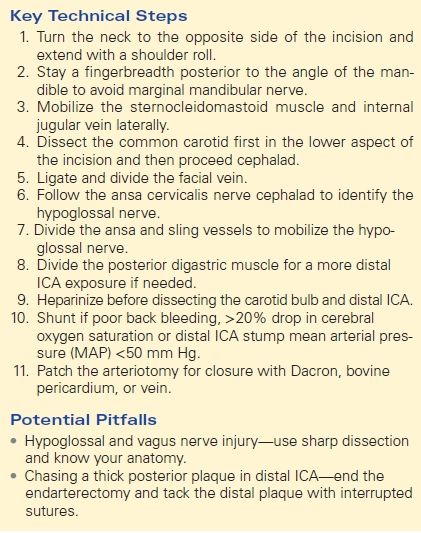 Key Technical Steps

1. Turn the neck to the opposite side of the incision and extend with a shoulder roll.
2. Stay a fingerbreadth posterior to the angle of the mandible to avoid marginal mandibular nerve.
3. Mobilize the sternocleidomastoid muscle and internal jugular vein laterally.
4. Dissect the common carotid first in the lower aspect of the incision and then proceed cephalad.
5. Ligate and divide the facial vein.
6. Follow the ansa cervicalis nerve cephalad to identify the hypoglossal nerve.
7. Divide the ansa and sling vessels to mobilize the hypoglossal nerve.
8. Divide the posterior digastric muscle for a more distal ICA exposure if needed.
9. Heparinize before dissecting the carotid bulb and distal ICA.
10. Shunt if poor back bleeding, >20% drop in cerebral oxygen saturation or distal ICA stump mean arterial pressure (MAP) <50 mm Hg.
11. Patch the arteriotomy for closure with Dacron, bovine pericardium, or vein.

Potential Pitfalls

• Hypoglossal and vagus nerve injury—use sharp dissection and know your anatomy.
• Chasing a thick posterior plaque in distal ICA—end the endarterectomy and tack the distal plaque with interrupted sutures.